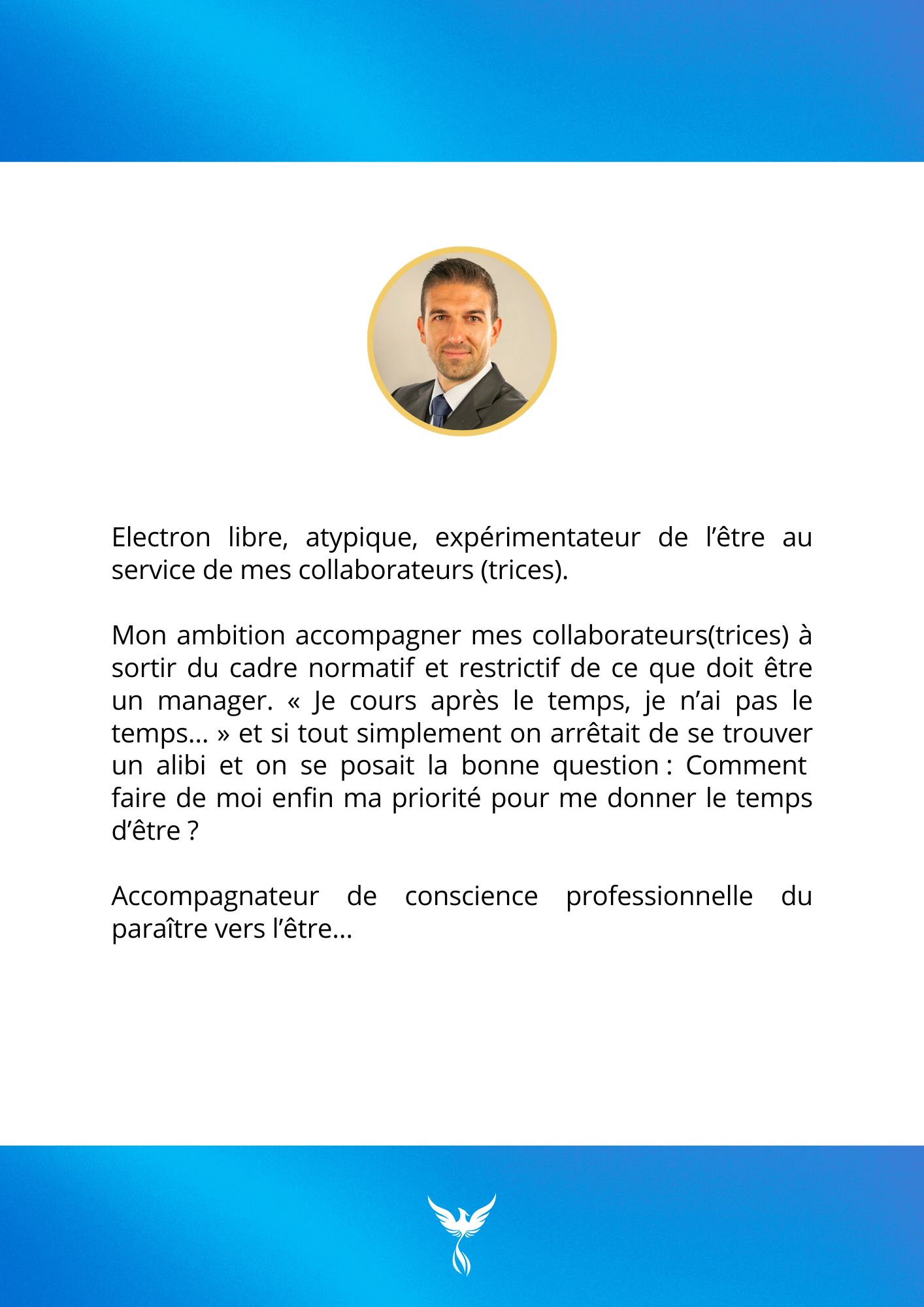 Electron libre, atypique, expérimentateur de l’être au service de mes collaborateurs (trices).

Mon ambition accompagner mes collaborateurs(trices) à sortir du cadre normatif et restrictif de ce que doit être un manager. « Je cours après le temps, je n’ai pas le temps… » et si tout simplement on arrêtait de se trouver un alibi et on se posait la bonne question : Comment faire de moi enfin ma priorité pour me donner le temps d’être ?

Accompagnateur de conscience professionnelle du paraître vers l’être…